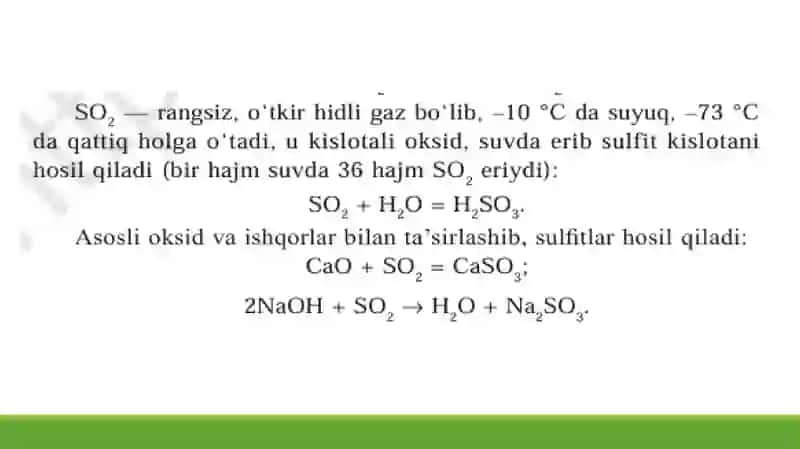 $SO_2$ — rangsiz, o'tkir hidli gaz bo'lib, –10 °C da suyuq, –73 °C da qattiq holga o'tadi, u kislotali oksid, suvda erib sulfit kislotani hosil qiladi (bir hajm suvda 36 hajm $SO_2$ eriydi):

$SO_2 + H_2O = H_2SO_3$.

Asosli oksid va ishqorlar bilan ta'sirlashib, sulfitlar hosil qiladi:

$CaO + SO_2 = CaSO_3$;

$2NaOH + SO_2 \rightarrow H_2O + Na_2SO_3$.